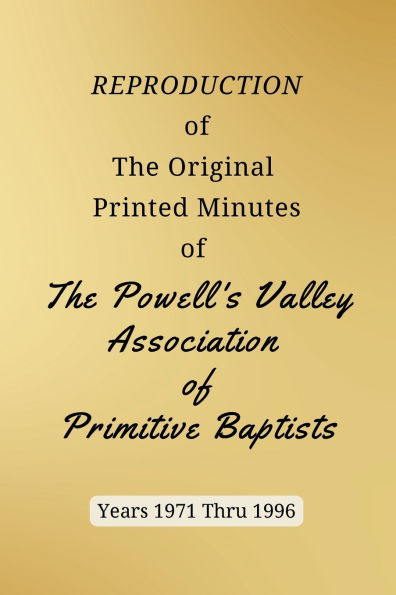 REPRODUCTION
of
The Original
Printed Minutes
of
The Powell's Valley
Association
of
Primitive Baptists

Years 1971 Thru 1996